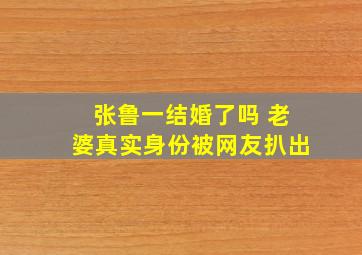 张鲁一结婚了吗 老婆真实身份被网友扒出